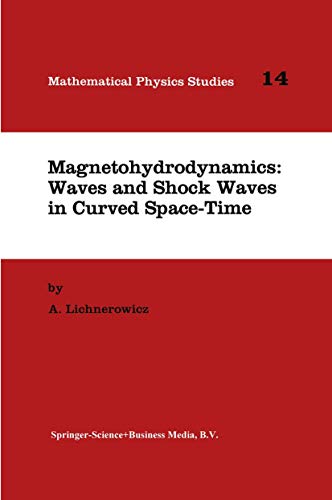 Mathematical Physics Studies 14

Magnetohydrodynamics: Waves and Shock Waves in Curved Space-Time

by

A. Lichnerowicz

Springer-Science+Business Media, B.V.